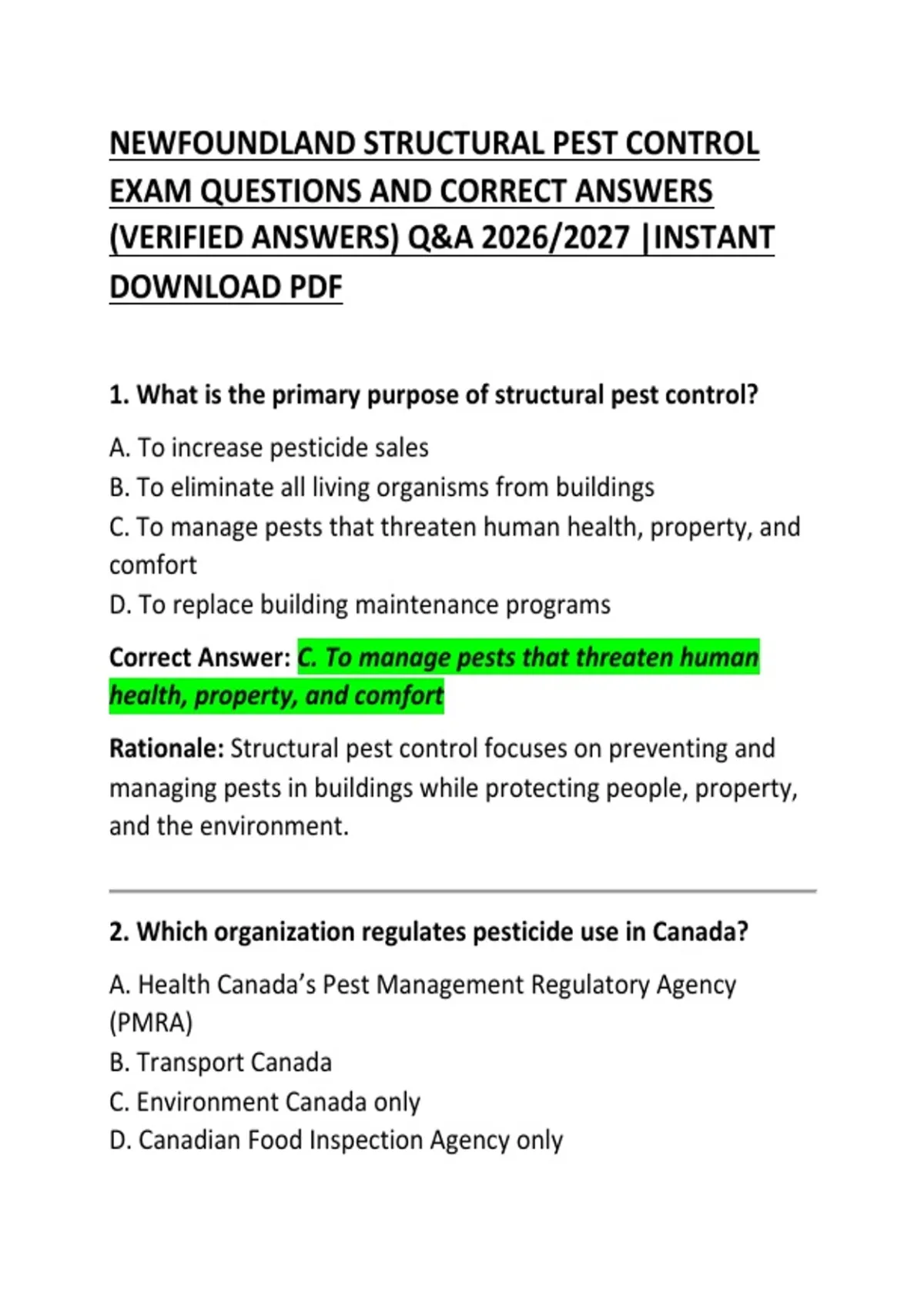 NEWFOUNDLAND STRUCTURAL PEST CONTROL EXAM QUESTIONS AND CORRECT ANSWERS (VERIFIED ANSWERS) Q&A 2026/2027 |INSTANT DOWNLOAD PDF

1. What is the primary purpose of structural pest control?

A. To increase pesticide sales
B. To eliminate all living organisms from buildings
C. To manage pests that threaten human health, property, and comfort
D. To replace building maintenance programs

Correct Answer: C. To manage pests that threaten human health, property, and comfort

Rationale: Structural pest control focuses on preventing and managing pests in buildings while protecting people, property, and the environment.

2. Which organization regulates pesticide use in Canada?

A. Health Canada's Pest Management Regulatory Agency (PMRA)
B. Transport Canada
C. Environment Canada only
D. Canadian Food Inspection Agency only